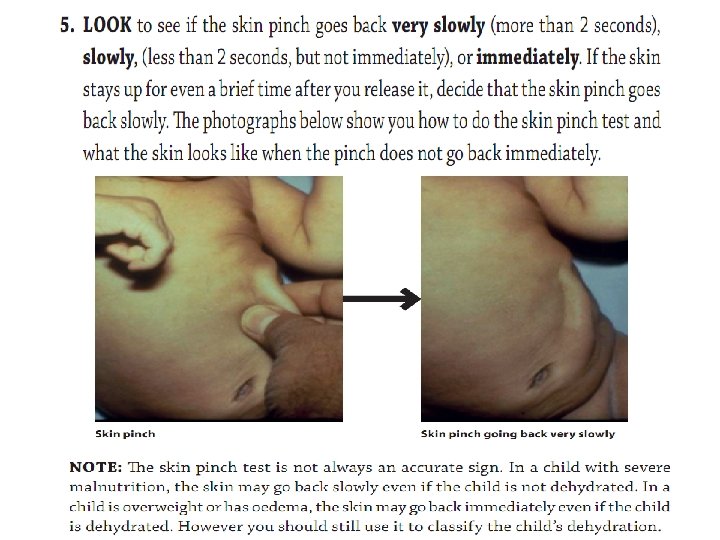 5. LOOK to see if the skin pinch goes back very slowly (more than 2 seconds), slowly, (less than 2 seconds, but not immediately), or immediately. If the skin stays up for even a brief time after you release it, decide that the skin pinch goes back slowly. The photographs below show you how to do the skin pinch test and what the skin looks like when the pinch does not go back immediately.

Skin pinch

Skin pinch going back very slowly

NOTE: The skin pinch test is not always an accurate sign. In a child with severe malnutrition, the skin may go back slowly even if the child is not dehydrated. In a child is overweight or has oedema, the skin may go back immediately even if the child is dehydrated. However you should still use it to classify the child's dehydration.